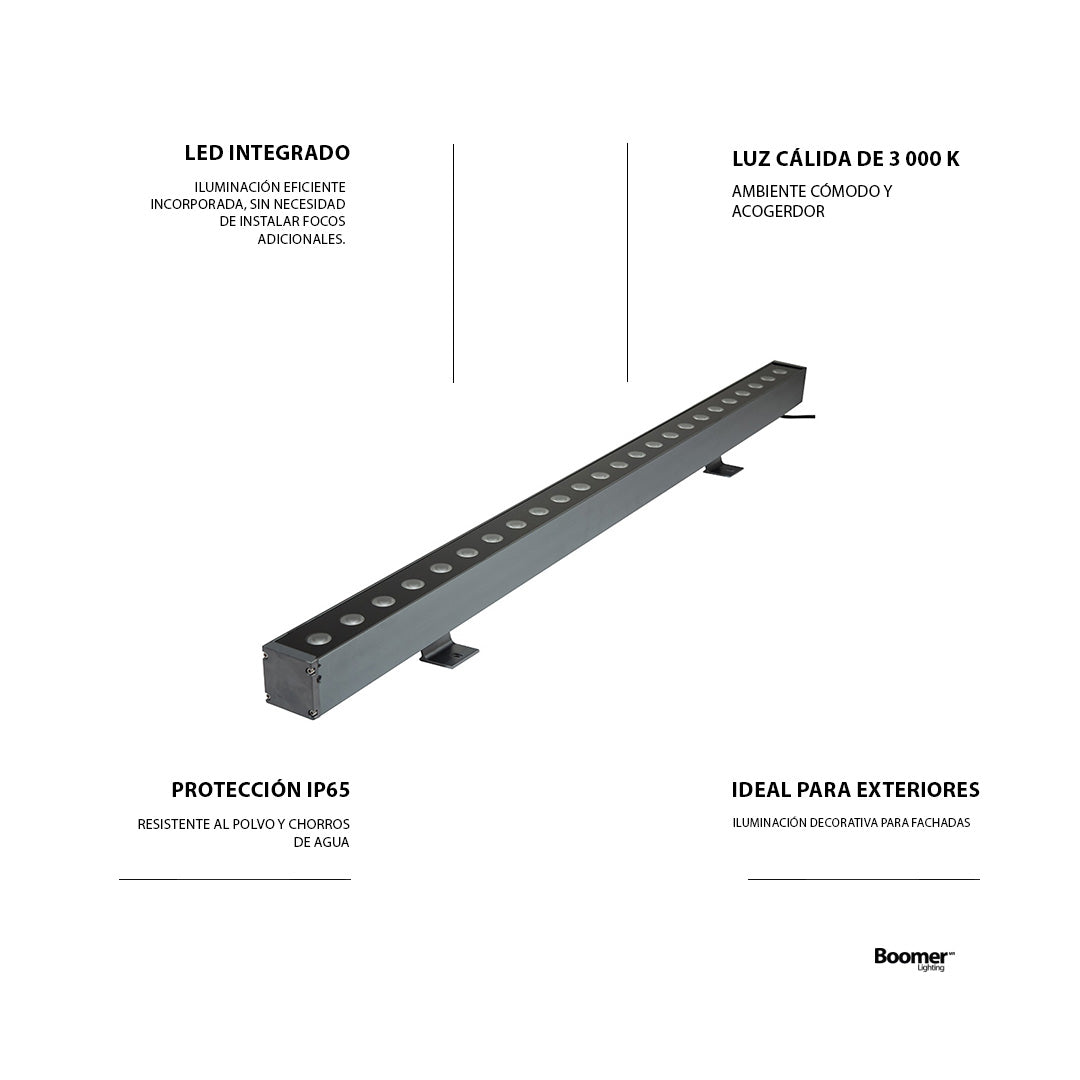 LED INTEGRADO

ILUMINACIÓN EFICIENTE INCORPORADA, SIN NECESIDAD DE INSTALAR FOCOS ADICIONALES.

LUZ CÁLIDA DE 3 000 K

AMBIENTE CÓMODO Y ACOGERDOR

PROTECCIÓN IP65

RESISTENTE AL POLVO Y CHORROS DE AGUA

IDEAL PARA EXTERIORES

ILUMINACIÓN DECORATIVA PARA FACHADAS

Boomer Lighting